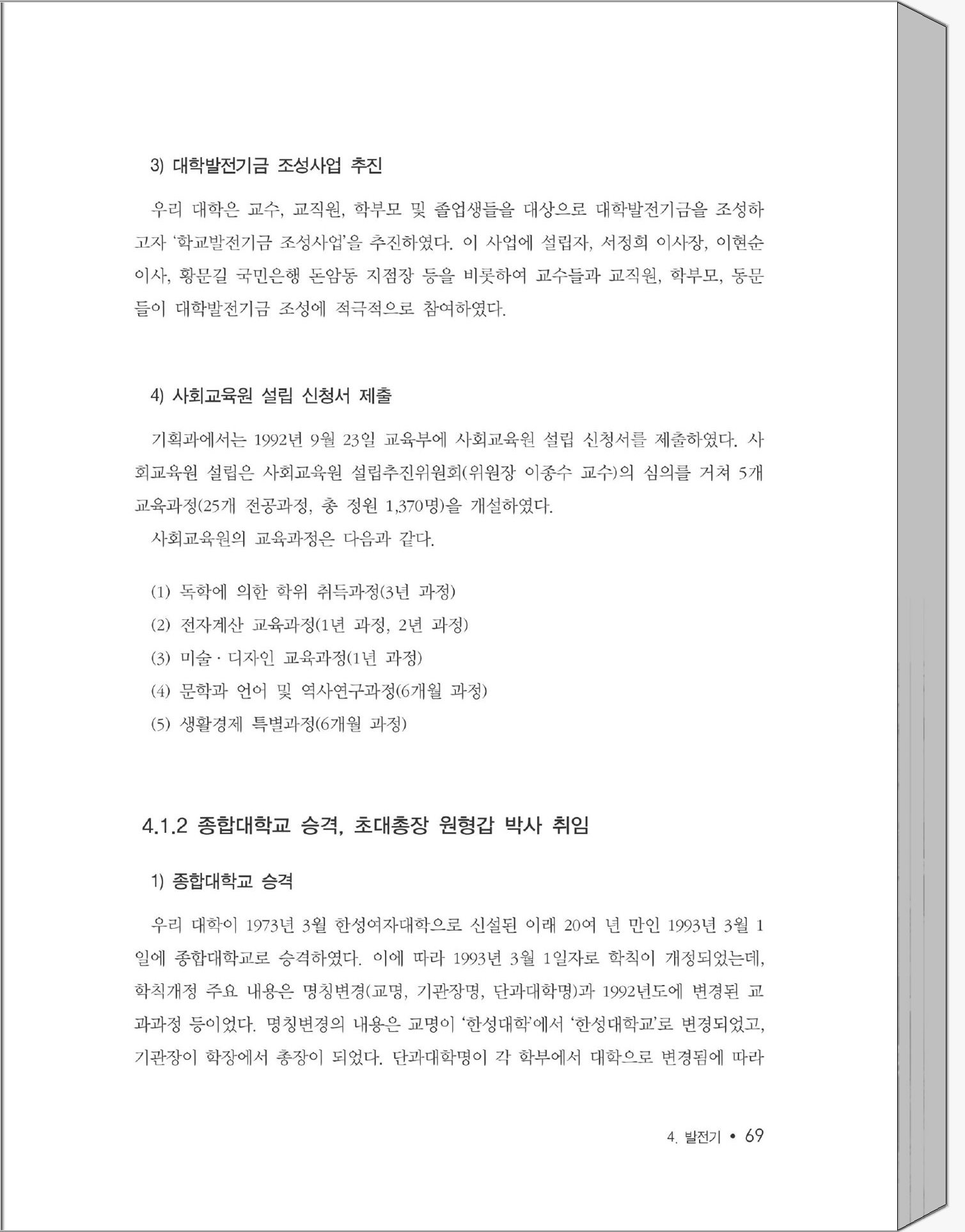 3) 대학발전기금 조성사업 추진

우리 대학은 교수, 교직원, 학부모 및 졸업생들을 대상으로 대학발전기금을 조성하고자 '학교발전기금 조성사업'을 추진하였다. 이 사업에 설립자, 서정희 이사장, 이현순 이사, 황문길 국민은행 돈암동 지점장 등을 비롯하여 교수들과 교직원, 학부모, 동문들이 대학발전기금 조성에 적극적으로 참여하였다.

4) 사회교육원 설립 신청서 제출

기획과에서는 1992년 9월 23일 교육부에 사회교육원 설립 신청서를 제출하였다. 사회교육원 설립은 사회교육원 설립추진위원회(위원장 이종수 교수)의 심의를 거쳐 5개 교육과정(25개 전공과정, 총 정원 1,370명)을 개설하였다.
사회교육원의 교육과정은 다음과 같다.

(1) 독학에 의한 학위 취득과정(3년 과정)
(2) 전자계산 교육과정(1년 과정, 2년 과정)
(3) 미술 · 디자인 교육과정(1년 과정)
(4) 문학과 언어 및 역사연구과정(6개월 과정)
(5) 생활경제 특별과정(6개월 과정)

4.1.2 종합대학교 승격, 초대총장 원형갑 박사 취임

1) 종합대학교 승격

우리 대학이 1973년 3월 한성여자대학으로 신설된 이래 20여 년 만인 1993년 3월 1일에 종합대학교로 승격하였다. 이에 따라 1993년 3월 1일자로 학칙이 개정되었는데, 학칙개정 주요 내용은 명칭변경(교명, 기관장명, 단과대학명)과 1992년도에 변경된 교과과정 등이었다. 명칭변경의 내용은 교명이 '한성대학'에서 '한성대학교'로 변경되었고, 기관장이 학장에서 총장이 되었다. 단과대학명이 각 학부에서 대학으로 변경됨에 따라

4. 발전기 • 69